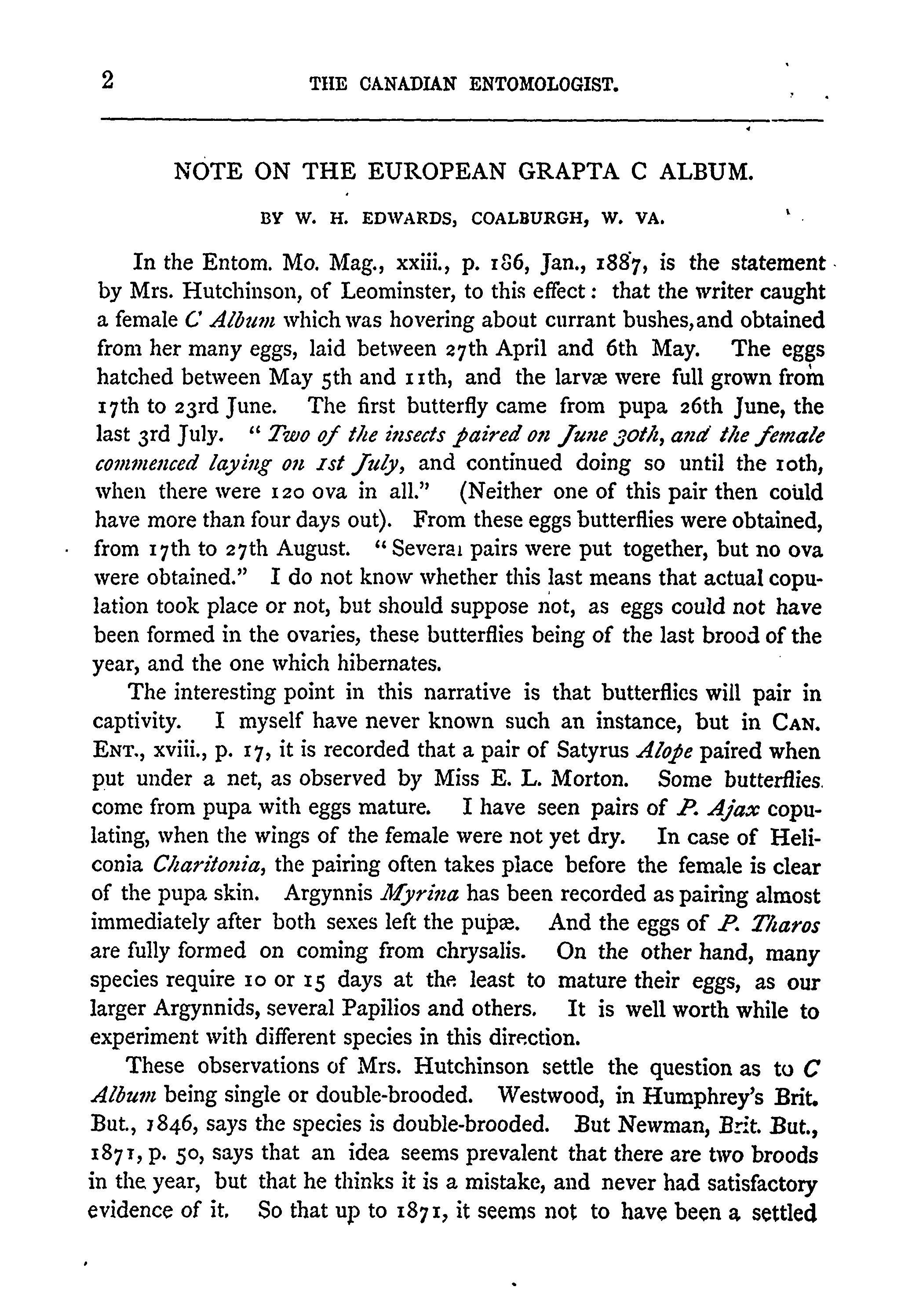 2 THE CANADIAN ENTOMOLOGIST.

NOTE ON THE EUROPEAN GRAPTA C ALBUM.

BY W. H. EDWARDS, COALBURGH, W. VA.

In the Entom. Mo. Mag., xxiii., p. 186, Jan., 1887, is the statement by Mrs. Hutchinson, of Leominster, to this effect: that the writer caught a female C Album which was hovering about currant bushes, and obtained from her many eggs, laid between 27th April and 6th May. The eggs hatched between May 5th and 11th, and the larvæ were full grown from 17th to 23rd June. The first butterfly came from pupa 26th June, the last 3rd July. "Two of the insects paired on June 30th, and the female commenced laying on 1st July, and continued doing so until the 10th, when there were 120 ova in all." (Neither one of this pair then could have more than four days out). From these eggs butterflies were obtained, from 17th to 27th August. "Several pairs were put together, but no ova were obtained." I do not know whether this last means that actual copulation took place or not, but should suppose not, as eggs could not have been formed in the ovaries, these butterflies being of the last brood of the year, and the one which hibernates.

The interesting point in this narrative is that butterflies will pair in captivity. I myself have never known such an instance, but in CAN. ENT., xviii., p. 17, it is recorded that a pair of Satyrus Alope paired when put under a net, as observed by Miss E. L. Morton. Some butterflies come from pupa with eggs mature. I have seen pairs of P. Ajax copulating, when the wings of the female were not yet dry. In case of Heliconia Charitonia, the pairing often takes place before the female is clear of the pupa skin. Argynnis Myrina has been recorded as pairing almost immediately after both sexes left the pupæ. And the eggs of P. Tharos are fully formed on coming from chrysalis. On the other hand, many species require 10 or 15 days at the least to mature their eggs, as our larger Argynnids, several Papilios and others. It is well worth while to experiment with different species in this direction.

These observations of Mrs. Hutchinson settle the question as to C Album being single or double-brooded. Westwood, in Humphrey's Brit. But., 1846, says the species is double-brooded. But Newman, Brit. But., 1871, p. 50, says that an idea seems prevalent that there are two broods in the year, but that he thinks it is a mistake, and never had satisfactory evidence of it. So that up to 1871, it seems not to have been a settled